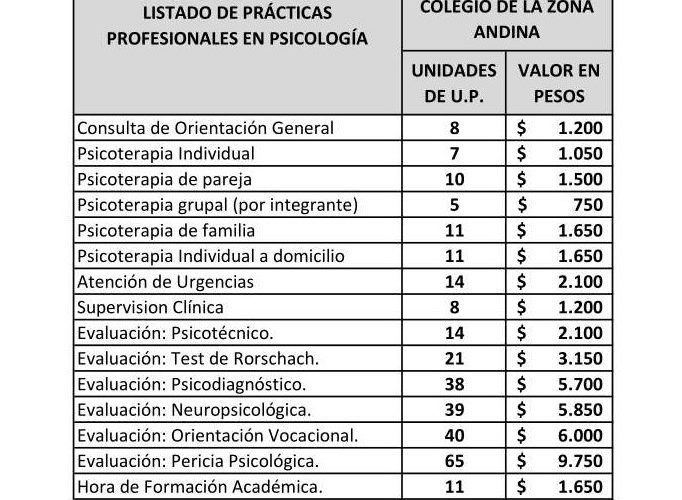 | LISTADO DE PRÁCTICAS PROFESIONALES EN PSICOLOGÍA | COLEGIO DE LA ZONA ANDINA | |
|---|---|---|
| | UNIDADES DE U.P. | VALOR EN PESOS |
| Consulta de Orientación General | 8 | $ 1.200 |
| Psicoterapia Individual | 7 | $ 1.050 |
| Psicoterapia de pareja | 10 | $ 1.500 |
| Psicoterapia grupal (por integrante) | 5 | $ 750 |
| Psicoterapia de familia | 11 | $ 1.650 |
| Psicoterapia Individual a domicilio | 11 | $ 1.650 |
| Atención de Urgencias | 14 | $ 2.100 |
| Supervision Clínica | 8 | $ 1.200 |
| Evaluación: Psicotécnico. | 14 | $ 2.100 |
| Evaluación: Test de Rorschach. | 21 | $ 3.150 |
| Evaluación: Psicodiagnóstico. | 38 | $ 5.700 |
| Evaluación: Neuropsicológica. | 39 | $ 5.850 |
| Evaluación: Orientación Vocacional. | 40 | $ 6.000 |
| Evaluación: Pericia Psicológica. | 65 | $ 9.750 |
| Hora de Formación Académica. | 11 | $ 1.650 |